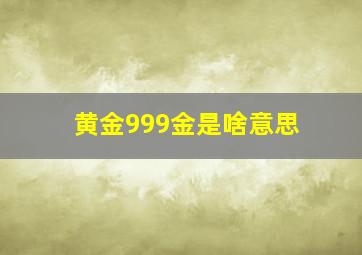 黄金999金是啥意思